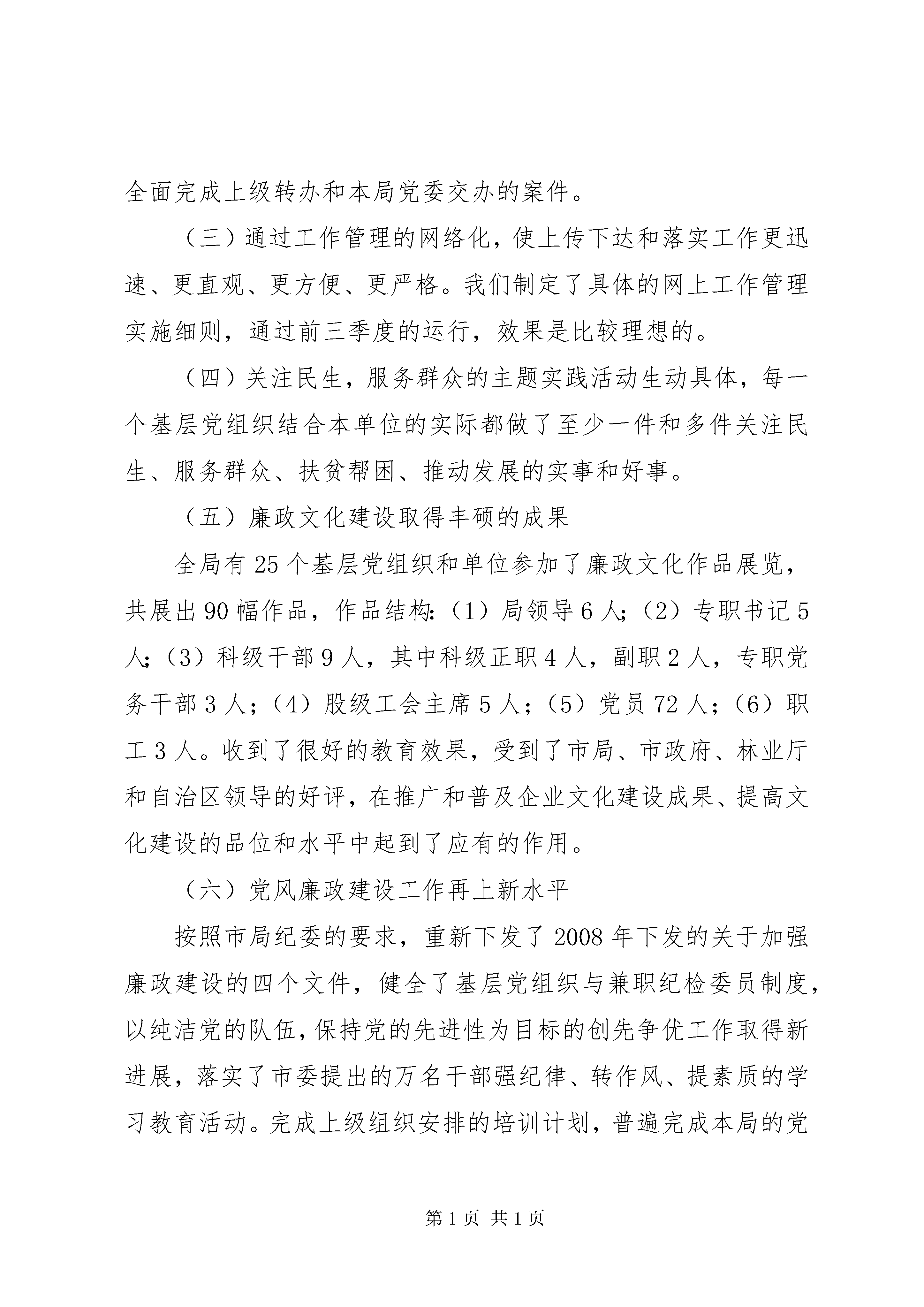 全面完成上级转办和本局党委交办的案件。

（三）通过工作管理的网络化，使上传下达和落实工作更迅速、更直观、更方便、更严格。我们制定了具体的网上工作管理实施细则，通过前三季度的运行，效果是比较理想的。

（四）关注民生，服务群众的主题实践活动生动具体，每一个基层党组织结合本单位的实际都做了至少一件和多件关注民生、服务群众、扶贫帮困、推动发展的实事和好事。

（五）廉政文化建设取得丰硕的成果

全局有25个基层党组织和单位参加了廉政文化作品展览，共展出90幅作品，作品结构：（1）局领导6人；（2）专职书记5人；（3）科级干部9人，其中科级正职4人，副职2人，专职党务干部3人；（4）股级工会主席5人；（5）党员72人；（6）职工3人。收到了很好的教育效果，受到了市局、市政府、林业厅和自治区领导的好评，在推广和普及企业文化建设成果、提高文化建设的品位和水平中起到了应有的作用。

（六）党风廉政建设工作再上新水平

按照市局纪委的要求，重新下发了2008年下发的关于加强廉政建设的四个文件，健全了基层党组织与兼职纪检委员制度，以纯洁党的队伍，保持党的先进性为目标的创先争优工作取得新进展，落实了市委提出的万名干部强纪律、转作风、提素质的学习教育活动。完成上级组织安排的培训计划，普遍完成本局的党

第1页 共1页